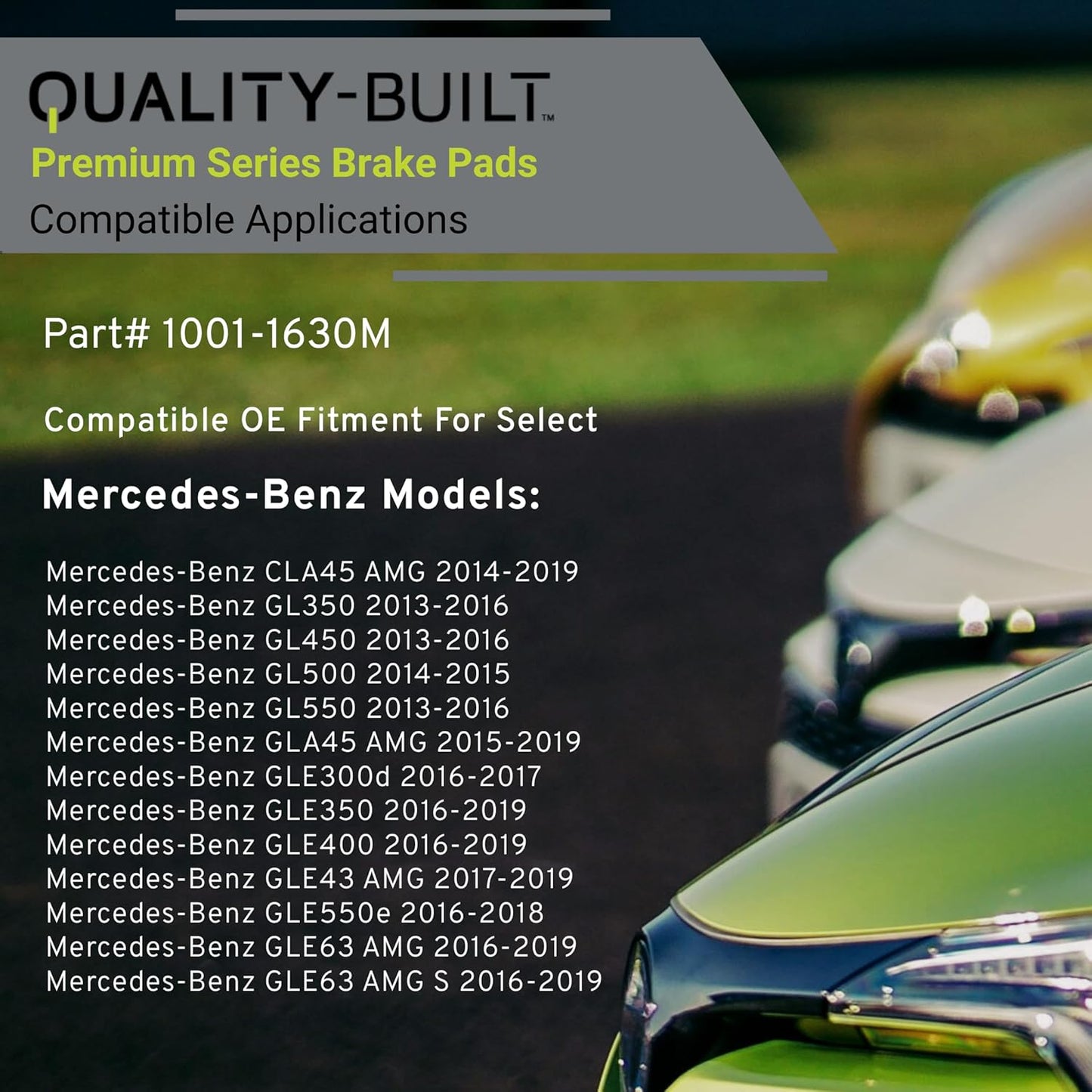 QUALITY-BUILT™
Premium Series Brake Pads
Compatible Applications

Part# 1001-1630M

Compatible OE Fitment For Select

Mercedes-Benz Models:

Mercedes-Benz CLA45 AMG 2014-2019
Mercedes-Benz GL350 2013-2016
Mercedes-Benz GL450 2013-2016
Mercedes-Benz GL500 2014-2015
Mercedes-Benz GL550 2013-2016
Mercedes-Benz GLA45 AMG 2015-2019
Mercedes-Benz GLE300d 2016-2017
Mercedes-Benz GLE350 2016-2019
Mercedes-Benz GLE400 2016-2019
Mercedes-Benz GLE43 AMG 2017-2019
Mercedes-Benz GLE550e 2016-2018
Mercedes-Benz GLE63 AMG 2016-2019
Mercedes-Benz GLE63 AMG S 2016-2019